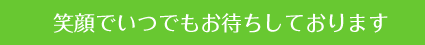 笑顔でいつでもお待ちしております